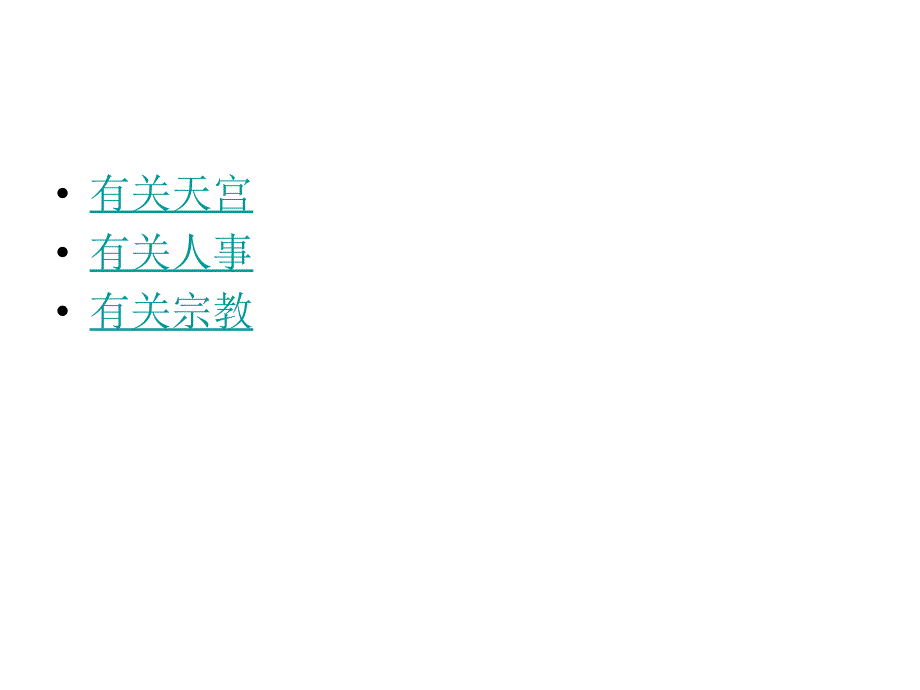 • 有关天宫
• 有关人事
• 有关宗教